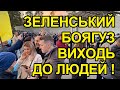 ЗЕЛЕНСЬКИЙ
БОЯГУЗ
ВИХОДЬ
ДО ЛЮДЕЙ !